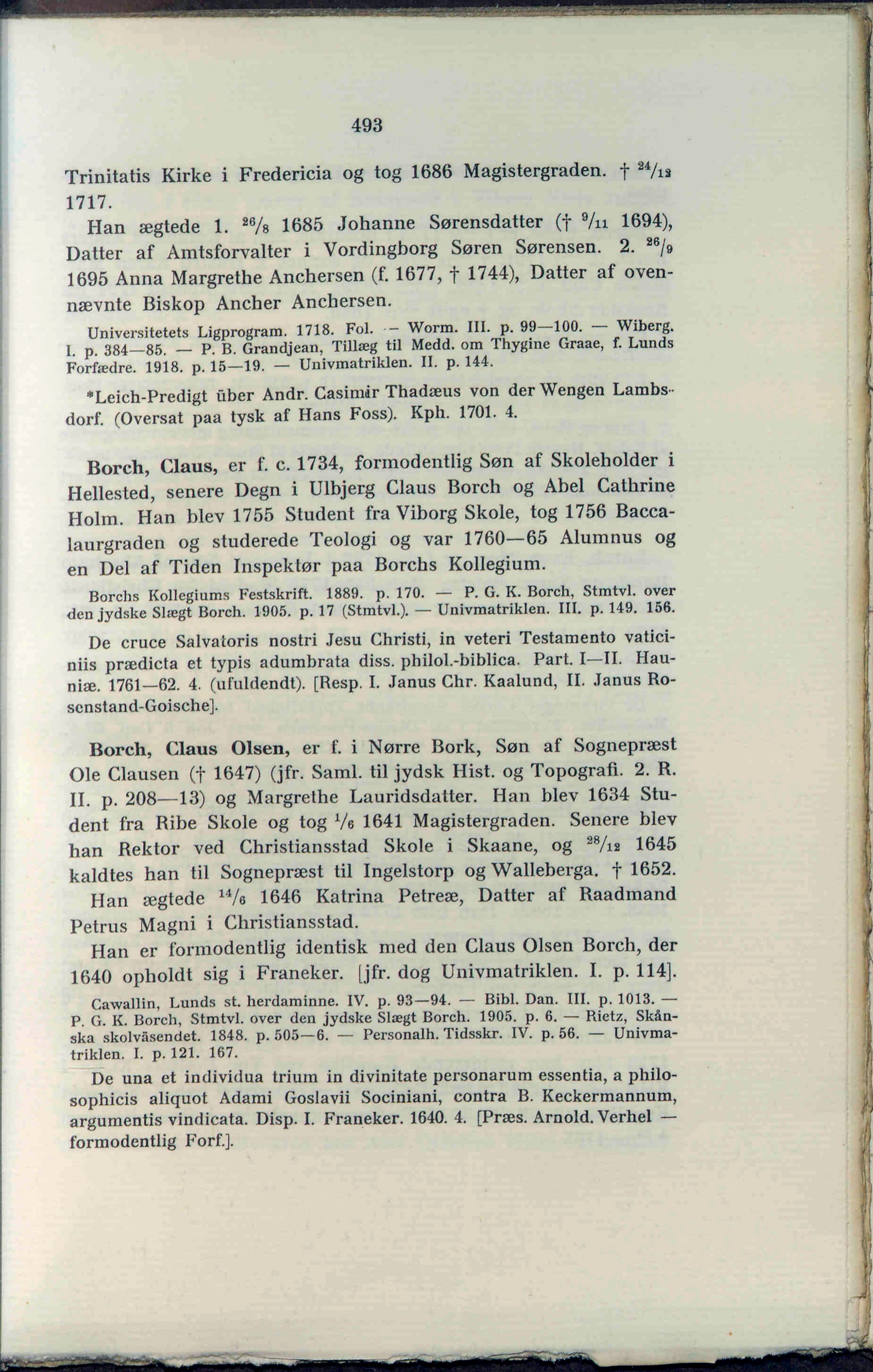 493

Trinitatis Kirke i Fredericia og tog 1686 Magistergraden. † $^{24}/_{12}$ 1717.

Han ægtede 1. $^{26}/_{8}$ 1685 Johanne Sørensdatter († $^{9}/_{11}$ 1694), Datter af Amtsforvalter i Vordingborg Søren Sørensen. 2. $^{26}/_{9}$ 1695 Anna Margrethe Anchersen (f. 1677, † 1744), Datter af ovennævnte Biskop Ancher Anchersen.

Universitetets Ligprogram. 1718. Fol. — Worm. III. p. 99—100. — Wiberg. I. p. 384—85. — P. B. Grandjean, Tillæg til Medd. om Thygine Graae, f. Lunds Forfædre. 1918. p. 15—19. — Univmatriklen. II. p. 144.

*Leich-Predigt über Andr. Casimir Thadæus von der Wengen Lambsdorf. (Oversat paa tysk af Hans Foss). Kph. 1701. 4.

Borch, Claus, er f. c. 1734, formodentlig Søn af Skoleholder i Hellested, senere Degn i Ulbjerg Claus Borch og Abel Cathrine Holm. Han blev 1755 Student fra Viborg Skole, tog 1756 Baccalaurgraden og studerede Teologi og var 1760—65 Alumnus og en Del af Tiden Inspektør paa Borchs Kollegium.

Borchs Kollegiums Festskrift. 1889. p. 170. — P. G. K. Borch, Stmtvl. over den jydske Slægt Borch. 1905. p. 17 (Stmtvl.). — Univmatriklen. III. p. 149. 156.

De cruce Salvatoris nostri Jesu Christi, in veteri Testamento vaticiniis prædicta et typis adumbrata diss. philol.-biblica. Part. I—II. Hauniæ. 1761—62. 4. (ufuldendt). [Resp. I. Janus Chr. Kaalund, II. Janus Rosenstand-Goische].

Borch, Claus Olsen, er f. i Nørre Bork, Søn af Sognepræst Ole Clausen († 1647) (jfr. Saml. til jydsk Hist. og Topografi. 2. R. II. p. 208—13) og Margrethe Lauridsdatter. Han blev 1634 Student fra Ribe Skole og tog $^{1}/_{6}$ 1641 Magistergraden. Senere blev han Rektor ved Christiansstad Skole i Skaane, og $^{28}/_{12}$ 1645 kaldtes han til Sognepræst til Ingelstorp og Walleberga. † 1652.

Han ægtede $^{14}/_{6}$ 1646 Katrina Petreæ, Datter af Raadmand Petrus Magni i Christiansstad.

Han er formodentlig identisk med den Claus Olsen Borch, der 1640 opholdt sig i Franeker. [jfr. dog Univmatriklen. I. p. 114].

Cawallin, Lunds st. herdaminne. IV. p. 93—94. — Bibl. Dan. III. p. 1013. — P. G. K. Borch, Stmtvl. over den jydske Slægt Borch. 1905. p. 6. — Rietz, Skånska skolväsendet. 1848. p. 505—6. — Personalh. Tidsskr. IV. p. 56. — Univmatriklen. I. p. 121. 167.

De una et individua trium in divinitate personarum essentia, a philosophicis aliquot Adami Goslavii Sociniani, contra B. Keckermannum, argumentis vindicata. Disp. I. Franeker. 1640. 4. [Præs. Arnold. Verhel — formodentlig Forf.].